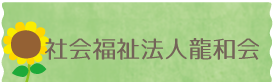 社会福祉法人龍和会